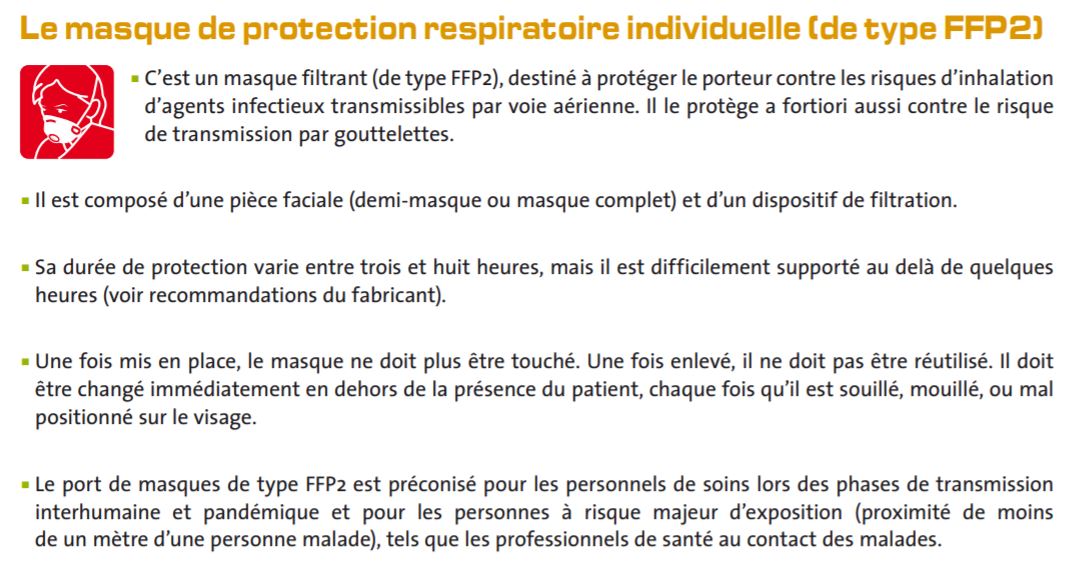 Le masque de protection respiratoire individuelle (de type FFP2)

▪ C'est un masque filtrant (de type FFP2), destiné à protéger le porteur contre les risques d'inhalation d'agents infectieux transmissibles par voie aérienne. Il le protège a fortiori aussi contre le risque de transmission par gouttelettes.

▪ Il est composé d'une pièce faciale (demi-masque ou masque complet) et d'un dispositif de filtration.

▪ Sa durée de protection varie entre trois et huit heures, mais il est difficilement supporté au delà de quelques heures (voir recommandations du fabricant).

▪ Une fois mis en place, le masque ne doit plus être touché. Une fois enlevé, il ne doit pas être réutilisé. Il doit être changé immédiatement en dehors de la présence du patient, chaque fois qu'il est souillé, mouillé, ou mal positionné sur le visage.

▪ Le port de masques de type FFP2 est préconisé pour les personnels de soins lors des phases de transmission interhumaine et pandémique et pour les personnes à risque majeur d'exposition (proximité de moins de un mètre d'une personne malade), tels que les professionnels de santé au contact des malades.